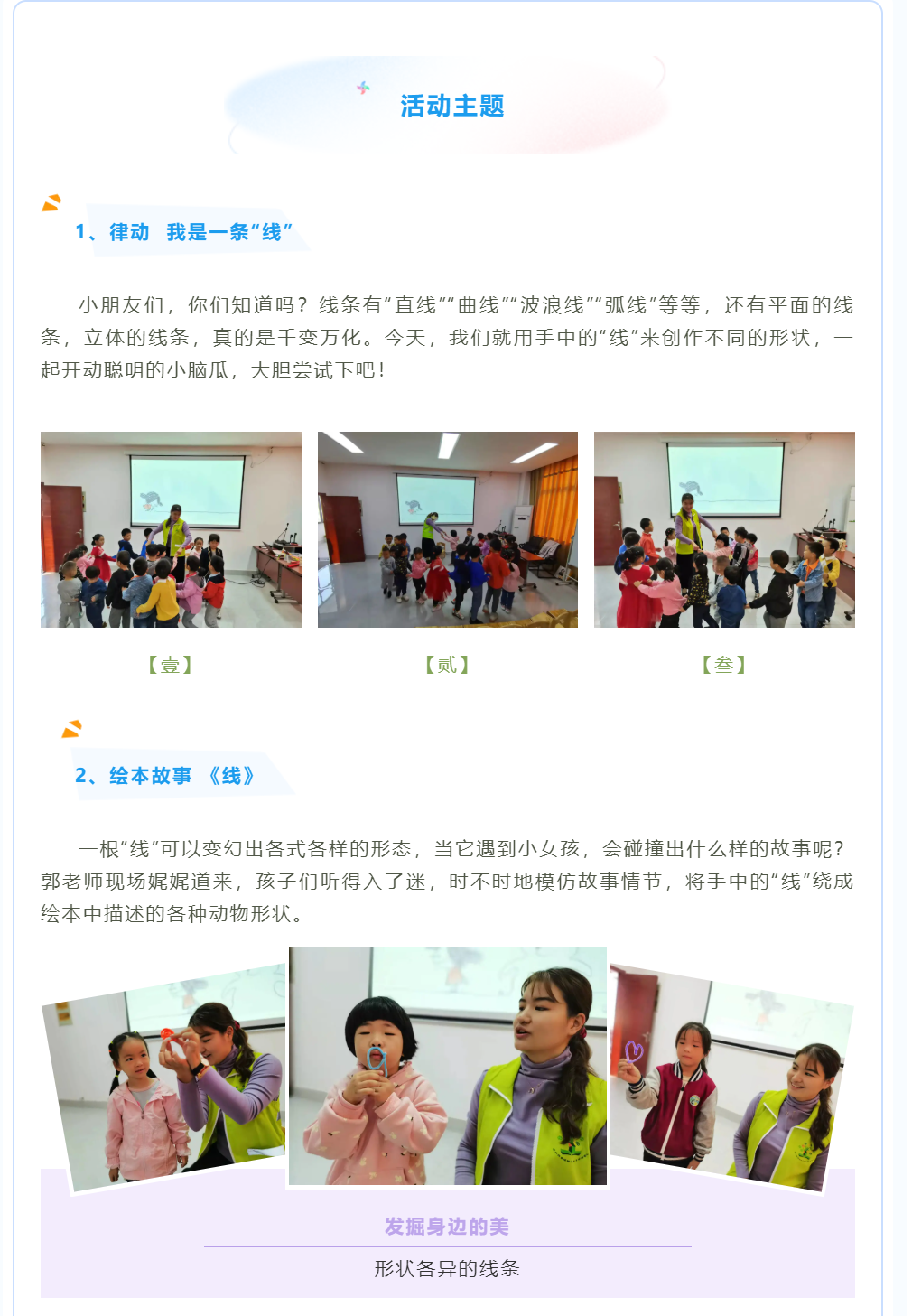 活动主题

1、律动　我是一条“线”

小朋友们，你们知道吗？线条有“直线”“曲线”“波浪线”“弧线”等等，还有平面的线条，立体的线条，真的是千变万化。今天，我们就用手中的“线”来创作不同的形状，一起开动聪明的小脑瓜，大胆尝试下吧！

【壹】

【贰】

【叁】

2、绘本故事　《线》

一根“线”可以变幻出各式各样的形态，当它遇到小女孩，会碰撞出什么样的故事呢？郭老师现场娓娓道来，孩子们听得入了迷，时不时地模仿故事情节，将手中的“线”绕成绘本中描述的各种动物形状。

发掘身边的美

形状各异的线条